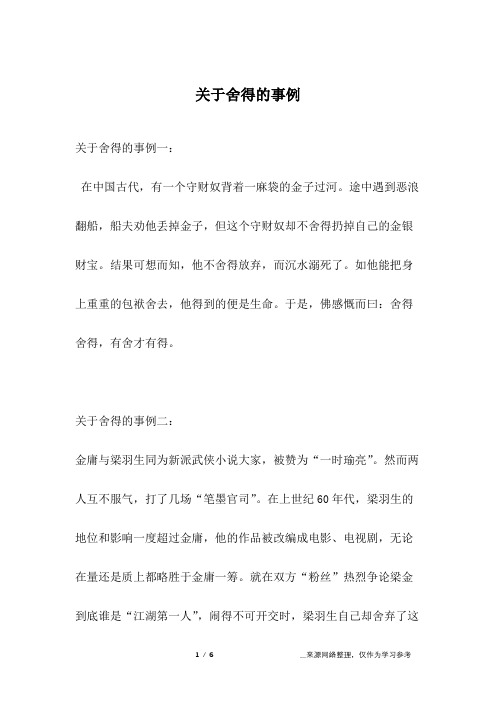 关于舍得的事例

关于舍得的事例一：

在中国古代，有一个守财奴背着一麻袋的金子过河。途中遇到恶浪翻船，船夫劝他丢掉金子，但这个守财奴却不舍得扔掉自己的金银财宝。结果可想而知，他不舍得放弃，而沉水溺死了。如他能把身上重重的包袱舍去，他得到的便是生命。于是，佛感慨而曰：舍得舍得，有舍才有得。

关于舍得的事例二：

金庸与梁羽生同为新派武侠小说大家，被赞为“一时瑜亮”。然而两人互不服气，打了几场“笔墨官司”。在上世纪60年代，梁羽生的地位和影响一度超过金庸，他的作品被改编成电影、电视剧，无论在量还是质上都略胜于金庸一筹。就在双方“粉丝”热烈争论梁金到底谁是“江湖第一人”，闹得不可开交时，梁羽生自己却舍弃了这

1 / 6

__来源网络整理，仅作为学习参考